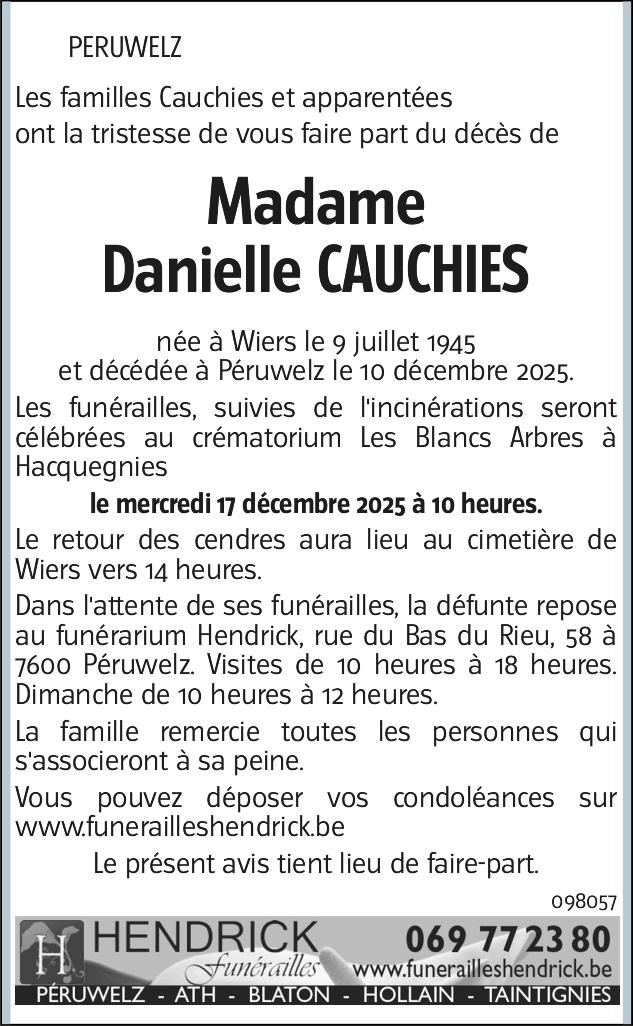 PERUWELZ

Les familles Cauchies et apparentées ont la tristesse de vous faire part du décès de

Madame
Danielle CAUCHIES

née à Wiers le 9 juillet 1945
et décédée à Péruwelz le 10 décembre 2025.

Les funérailles, suivies de l'incinérations seront célébrées au crématorium Les Blancs Arbres à Hacquegnies

le mercredi 17 décembre 2025 à 10 heures.

Le retour des cendres aura lieu au cimetière de Wiers vers 14 heures.

Dans l'attente de ses funérailles, la défunte repose au funérarium Hendrick, rue du Bas du Rieu, 58 à 7600 Péruwelz. Visites de 10 heures à 18 heures. Dimanche de 10 heures à 12 heures.

La famille remercie toutes les personnes qui s'associeront à sa peine.

Vous pouvez déposer vos condoléances sur www.funerailleshendrick.be

Le présent avis tient lieu de faire-part.

098057

H HENDRICK Funérailles 069 77 23 80 www.funerailleshendrick.be

PÉRUWELZ - ATH - BLATON - HOLLAIN - TAINTIGNIES